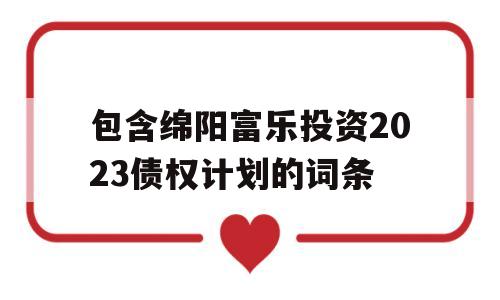 包含绵阳富乐投资2023债权计划的词条